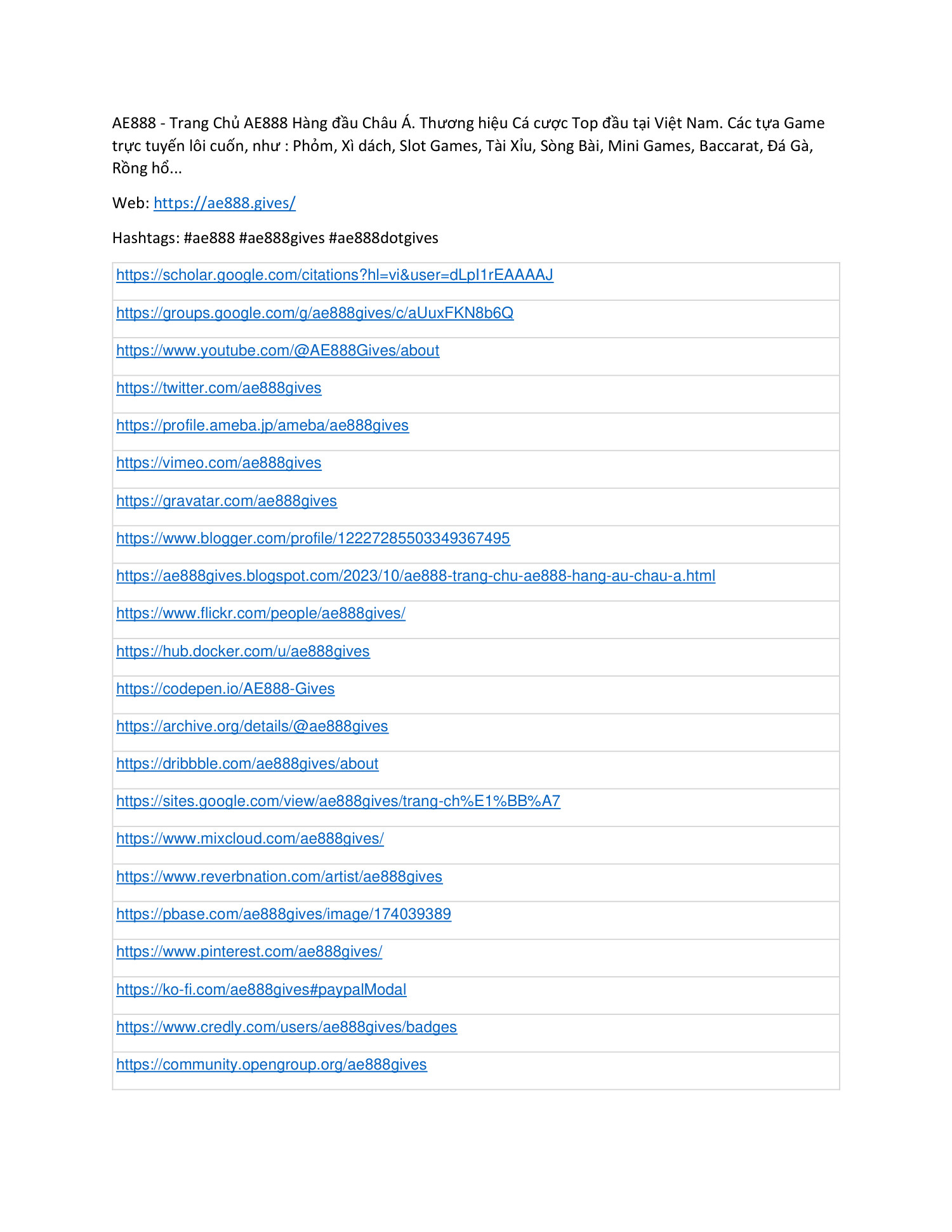 AE888 - Trang Chủ AE888 Hàng đầu Châu Á. Thương hiệu Cá cược Top đầu tại Việt Nam. Các tựa Game trực tuyến lôi cuốn, như : Phỏm, Xì dách, Slot Games, Tài Xỉu, Sòng Bài, Mini Games, Baccarat, Đá Gà, Rồng hổ...

Web: https://ae888.gives/

Hashtags: #ae888 #ae888gives #ae888dotgives

| https://scholar.google.com/citations?hl=vi&user=dLpI1rEAAAAJ |
|---|
| https://groups.google.com/g/ae888gives/c/aUuxFKN8b6Q |
| https://www.youtube.com/@AE888Gives/about |
| https://twitter.com/ae888gives |
| https://profile.ameba.jp/ameba/ae888gives |
| https://vimeo.com/ae888gives |
| https://gravatar.com/ae888gives |
| https://www.blogger.com/profile/12227285503349367495 |
| https://ae888gives.blogspot.com/2023/10/ae888-trang-chu-ae888-hang-au-chau-a.html |
| https://www.flickr.com/people/ae888gives/ |
| https://hub.docker.com/u/ae888gives |
| https://codepen.io/AE888-Gives |
| https://archive.org/details/@ae888gives |
| https://dribbble.com/ae888gives/about |
| https://sites.google.com/view/ae888gives/trang-ch%E1%BB%A7 |
| https://www.mixcloud.com/ae888gives/ |
| https://www.reverbnation.com/artist/ae888gives |
| https://pbase.com/ae888gives/image/174039389 |
| https://www.pinterest.com/ae888gives/ |
| https://ko-fi.com/ae888gives#paypalModal |
| https://www.credly.com/users/ae888gives/badges |
| https://community.opengroup.org/ae888gives |